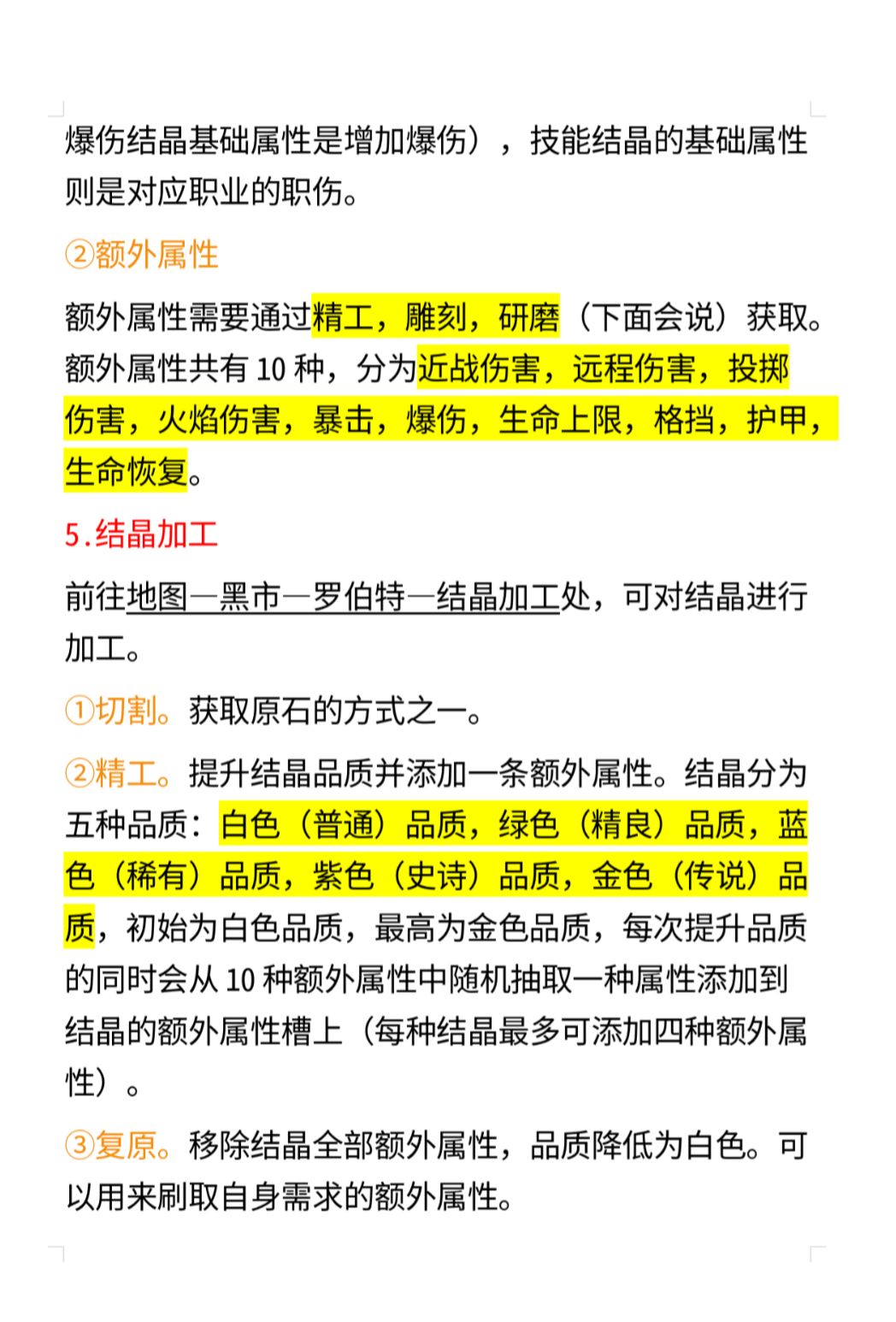 爆伤结晶基础属性是增加爆伤），技能结晶的基础属性则是对应职业的职伤。

②额外属性

额外属性需要通过精工，雕刻，研磨（下面会说）获取。额外属性共有 10 种，分为近战伤害，远程伤害，投掷伤害，火焰伤害，暴击，爆伤，生命上限，格挡，护甲，生命恢复。

5.结晶加工

前往地图—黑市—罗伯特—结晶加工处，可对结晶进行加工。

①切割。获取原石的方式之一。

②精工。提升结晶品质并添加一条额外属性。结晶分为五种品质：白色（普通）品质，绿色（精良）品质，蓝色（稀有）品质，紫色（史诗）品质，金色（传说）品质，初始为白色品质，最高为金色品质，每次提升品质的同时会从 10 种额外属性中随机抽取一种属性添加到结晶的额外属性槽上（每种结晶最多可添加四种额外属性）。

③复原。移除结晶全部额外属性，品质降低为白色。可以用来刷取自身需求的额外属性。